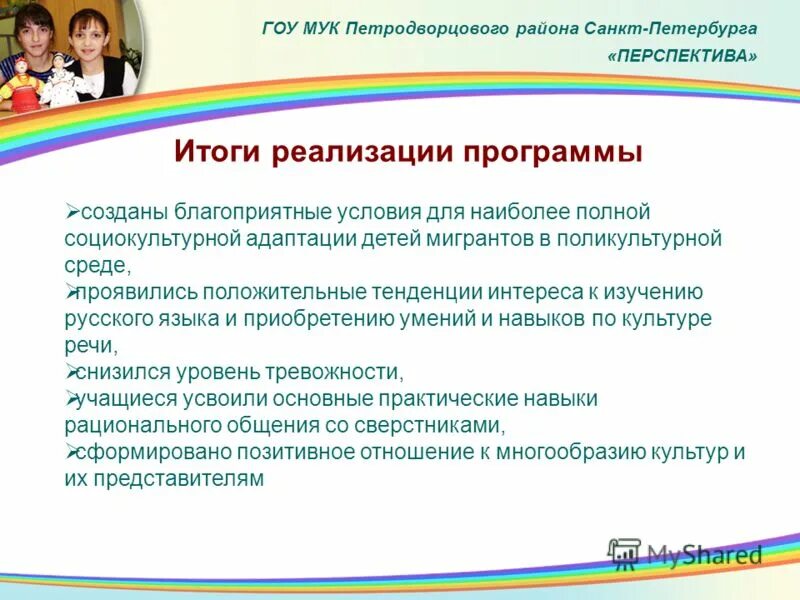 ГОУ МУК Петродворцового района Санкт-Петербурга
«ПЕРСПЕКТИВА»

Итоги реализации программы

➢созданы благоприятные условия для наиболее полной социокультурной адаптации детей мигрантов в поликультурной среде,
➢проявились положительные тенденции интереса к изучению русского языка и приобретению умений и навыков по культуре речи,
➢снизился уровень тревожности,
➢учащиеся усвоили основные практические навыки рационального общения со сверстниками,
➢сформировано позитивное отношение к многообразию культур и их представителям

MyShared